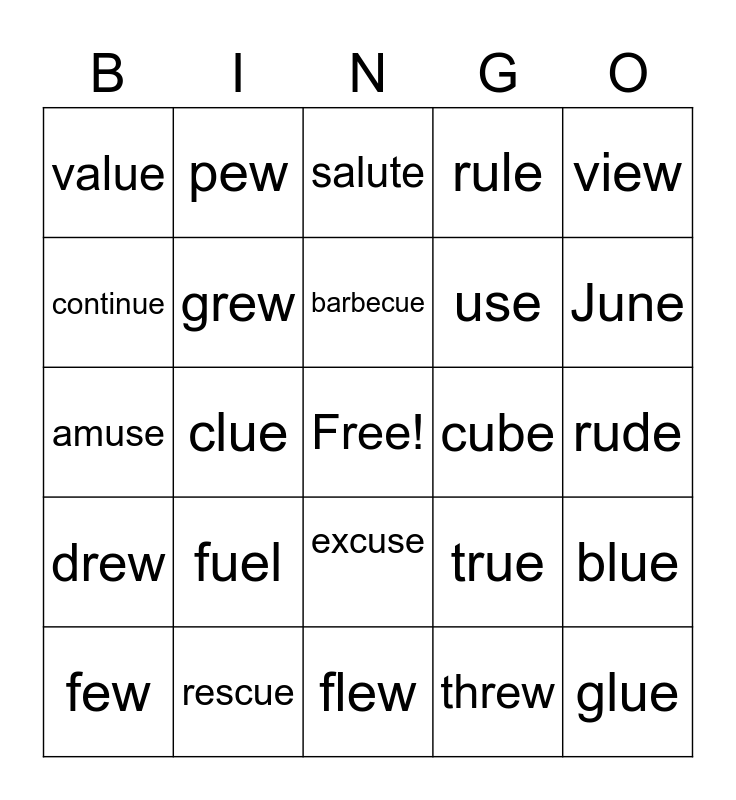 | B | I | N | G | O |
|---|---|---|---|---|
| value | pew | salute | rule | view |
| continue | grew | barbecue | use | June |
| amuse | clue | Free! | cube | rude |
| drew | fuel | excuse | true | blue |
| few | rescue | flew | threw | glue |